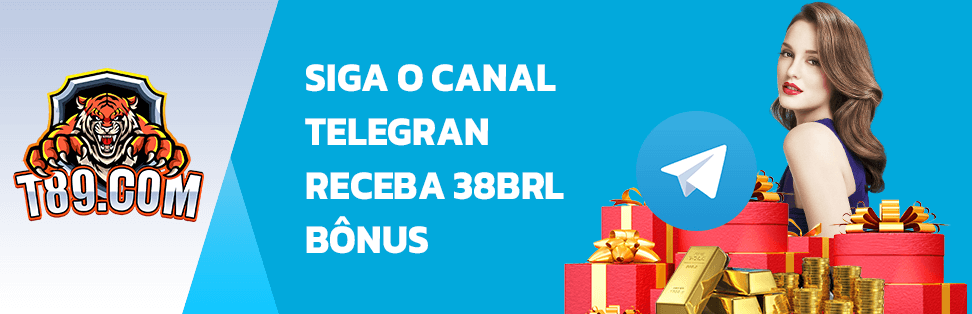 T89.COM

SIGA O CANAL TELEGRAN RECEBA 38BRL BÔNUS